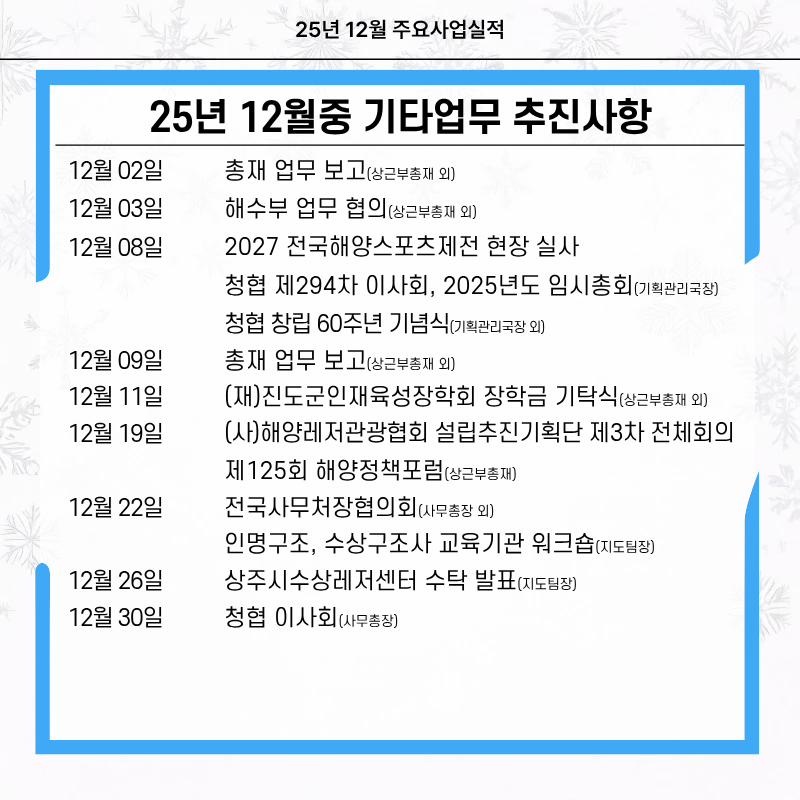 25년 12월 주요사업실적

25년 12월중 기타업무 추진사항

12월 02일 총재 업무 보고(상근부총재 외)

12월 03일 해수부 업무 협의(상근부총재 외)

12월 08일 2027 전국해양스포츠제전 현장 실사
청협 제294차 이사회, 2025년도 임시총회(기획관리국장)
청협 창립 60주년 기념식(기획관리국장 외)

12월 09일 총재 업무 보고(상근부총재 외)

12월 11일 (재)진도군인재육성장학회 장학금 기탁식(상근부총재 외)

12월 19일 (사)해양레저관광협회 설립추진기획단 제3차 전체회의
제125회 해양정책포럼(상근부총재)

12월 22일 전국사무처장협의회(사무총장 외)
인명구조, 수상구조사 교육기관 워크숍(지도팀장)

12월 26일 상주시수상레저센터 수탁 발표(지도팀장)

12월 30일 청협 이사회(사무총장)